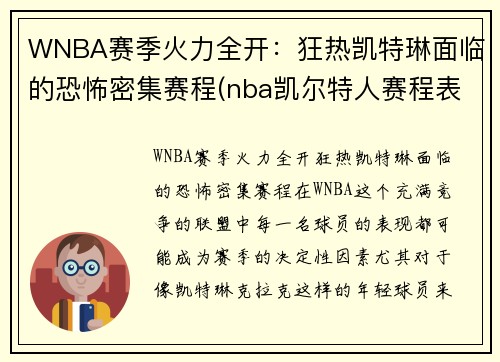 WNBA赛季火力全开：狂热凯特琳面临的恐怖密集赛程(nba凯尔特人赛程表

WNBA赛季火力全开狂热凯特琳面临的恐怖密集赛程在WNBA这个充满竞争的联盟中每一名球员的表现都可能成为赛季的决定性因素尤其对于像凯特琳克拉克这样的年轻球员来